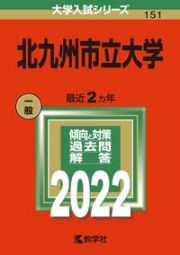 大学入試シリーズ
151

北九州市立大学

一般

最近 2 カ年

傾向と対策
過去問
解答

2022

教学社